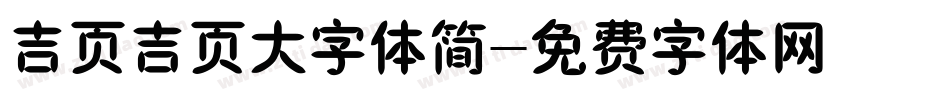 吉页吉页大字体简-免费字体网